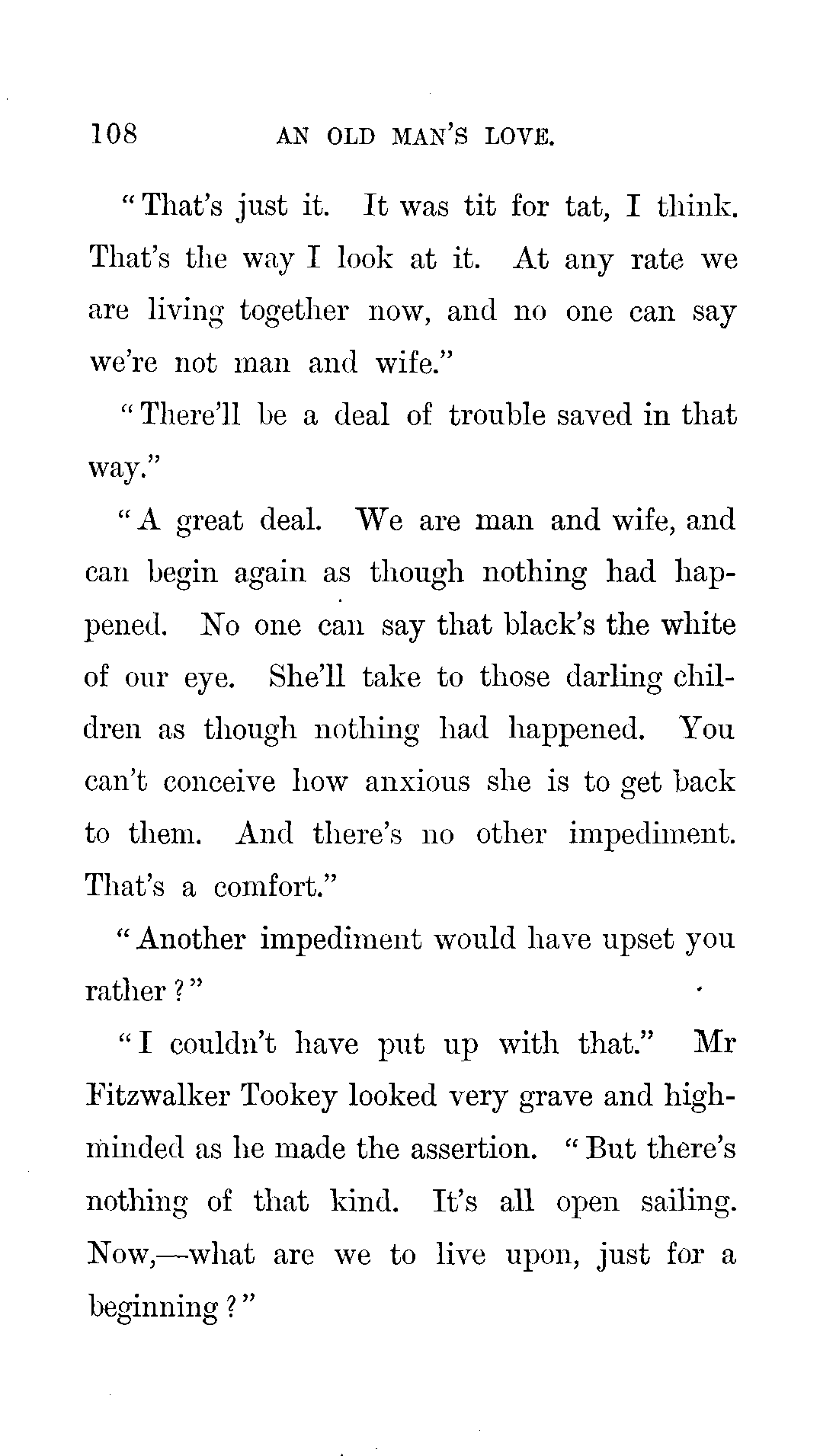 108 AN OLD MAN'S LOVE.

"That's just it. It was tit for tat, I think. That's the way I look at it. At any rate we are living together now, and no one can say we're not man and wife."

"There'll be a deal of trouble saved in that way."

"A great deal. We are man and wife, and can begin again as though nothing had happened. No one can say that black's the white of our eye. She'll take to those darling children as though nothing had happened. You can't conceive how anxious she is to get back to them. And there's no other impediment. That's a comfort."

"Another impediment would have upset you rather?"

"I couldn't have put up with that." Mr Fitzwalker Tookey looked very grave and high-minded as he made the assertion. "But there's nothing of that kind. It's all open sailing. Now,—what are we to live upon, just for a beginning?"